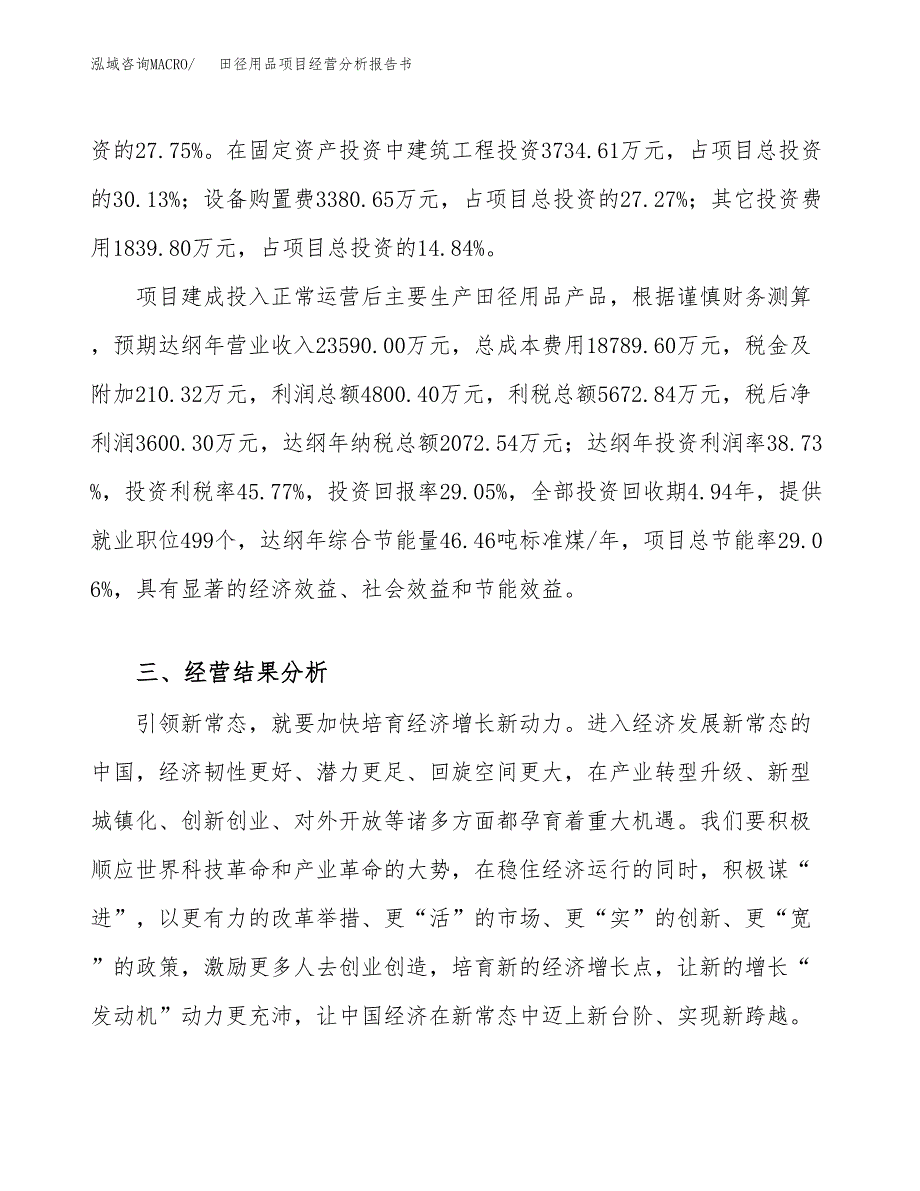 泓域咨询MACRO/　　田径用品项目经营分析报告书

资的27.75%。在固定资产投资中建筑工程投资3734.61万元，占项目总投资的30.13%；设备购置费3380.65万元，占项目总投资的27.27%；其它投资费用1839.80万元，占项目总投资的14.84%。

项目建成投入正常运营后主要生产田径用品产品，根据谨慎财务测算，预期达纲年营业收入23590.00万元，总成本费用18789.60万元，税金及附加210.32万元，利润总额4800.40万元，利税总额5672.84万元，税后净利润3600.30万元，达纲年纳税总额2072.54万元；达纲年投资利润率38.73%，投资利税率45.77%，投资回报率29.05%，全部投资回收期4.94年，提供就业职位499个，达纲年综合节能量46.46吨标准煤/年，项目总节能率29.06%，具有显著的经济效益、社会效益和节能效益。

三、经营结果分析

引领新常态，就要加快培育经济增长新动力。进入经济发展新常态的中国，经济韧性更好、潜力更足、回旋空间更大，在产业转型升级、新型城镇化、创新创业、对外开放等诸多方面都孕育着重大机遇。我们要积极顺应世界科技革命和产业革命的大势，在稳住经济运行的同时，积极谋“进”，以更有力的改革举措、更“活”的市场、更“实”的创新、更“宽”的政策，激励更多人去创业创造，培育新的经济增长点，让新的增长“发动机”动力更充沛，让中国经济在新常态中迈上新台阶、实现新跨越。